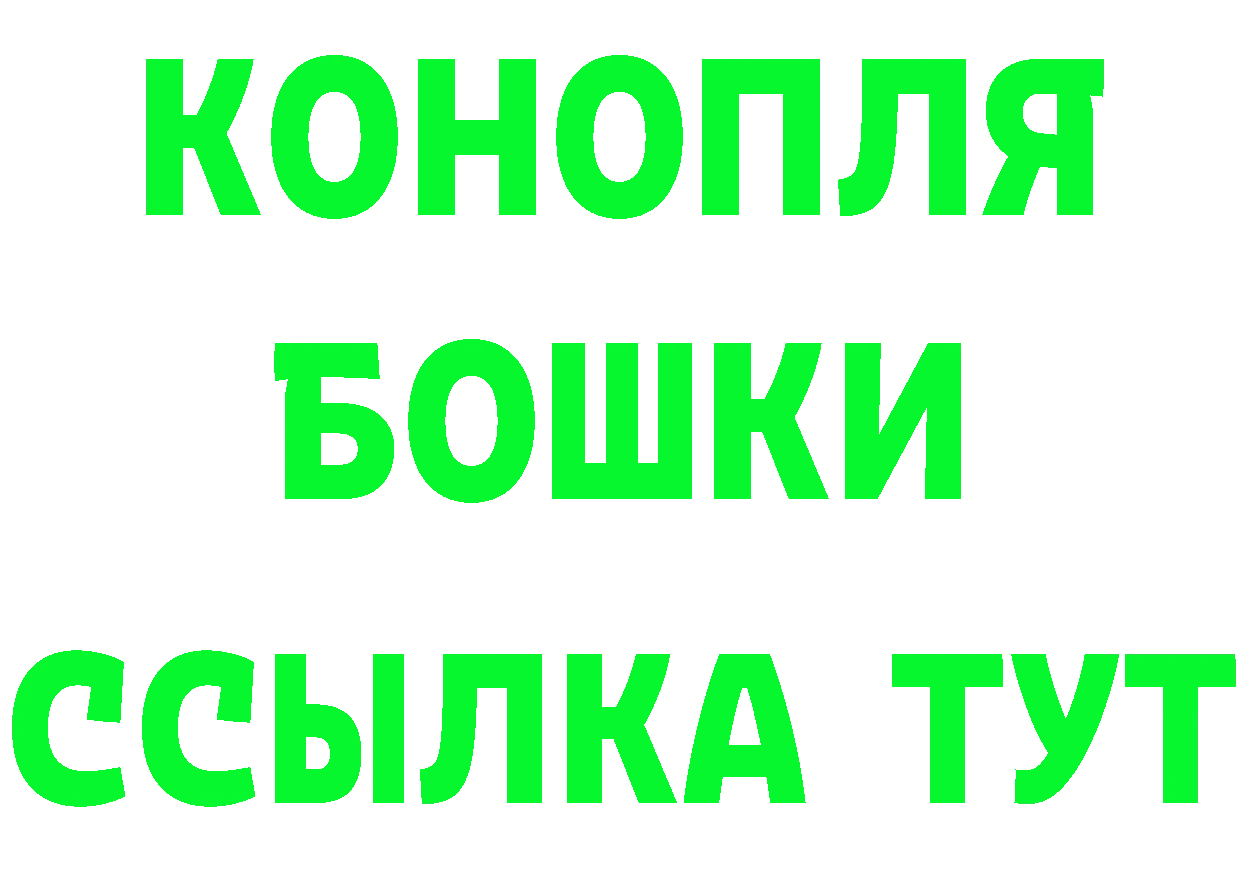 КОНОПЛЯ
БОШКИ
ССЫЛКА ТУТ